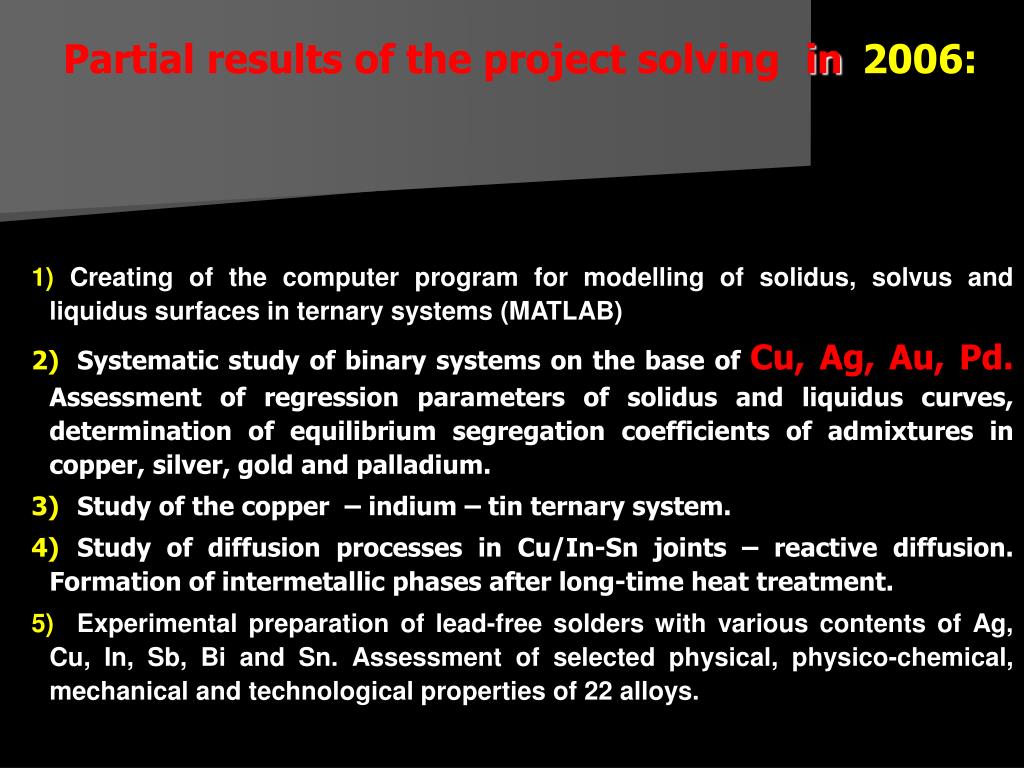 Partial results of the project solving in 2006:

1) Creating of the computer program for modelling of solidus, solvus and liquidus surfaces in ternary systems (MATLAB)

2) Systematic study of binary systems on the base of Cu, Ag, Au, Pd. Assessment of regression parameters of solidus and liquidus curves, determination of equilibrium segregation coefficients of admixtures in copper, silver, gold and palladium.

3) Study of the copper – indium – tin ternary system.

4) Study of diffusion processes in Cu/In-Sn joints – reactive diffusion. Formation of intermetallic phases after long-time heat treatment.

5) Experimental preparation of lead-free solders with various contents of Ag, Cu, In, Sb, Bi and Sn. Assessment of selected physical, physico-chemical, mechanical and technological properties of 22 alloys.